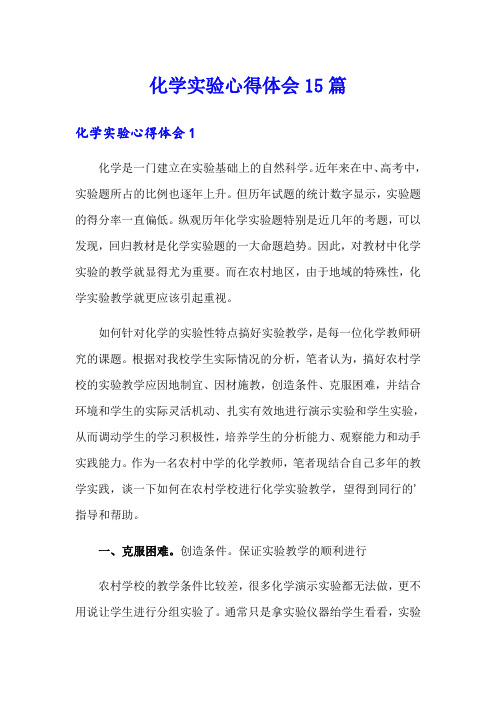 化学实验心得体会15篇

化学实验心得体会1

化学是一门建立在实验基础上的自然科学。近年来在中、高考中，实验题所占的比例也逐年上升。但历年试题的统计数字显示，实验题的得分率一直偏低。纵观历年化学实验题特别是近几年的考题，可以发现，回归教材是化学实验题的一大命题趋势。因此，对教材中化学实验的教学就显得尤为重要。而在农村地区，由于地域的特殊性，化学实验教学就更应该引起重视。

如何针对化学的实验性特点搞好实验教学，是每一位化学教师研究的课题。根据对我校学生实际情况的分析，笔者认为，搞好农村学校的实验教学应因地制宜、因材施教，创造条件、克服困难，并结合环境和学生的实际灵活机动、扎实有效地进行演示实验和学生实验，从而调动学生的学习积极性，培养学生的分析能力、观察能力和动手实践能力。作为一名农村中学的化学教师，笔者现结合自己多年的教学实践，谈一下如何在农村学校进行化学实验教学，望得到同行的’指导和帮助。

一、克服困难。创造条件。保证实验教学的顺利进行

农村学校的教学条件比较差，很多化学演示实验都无法做，更不用说让学生进行分组实验了。通常只是拿实验仪器给学生看看，实验